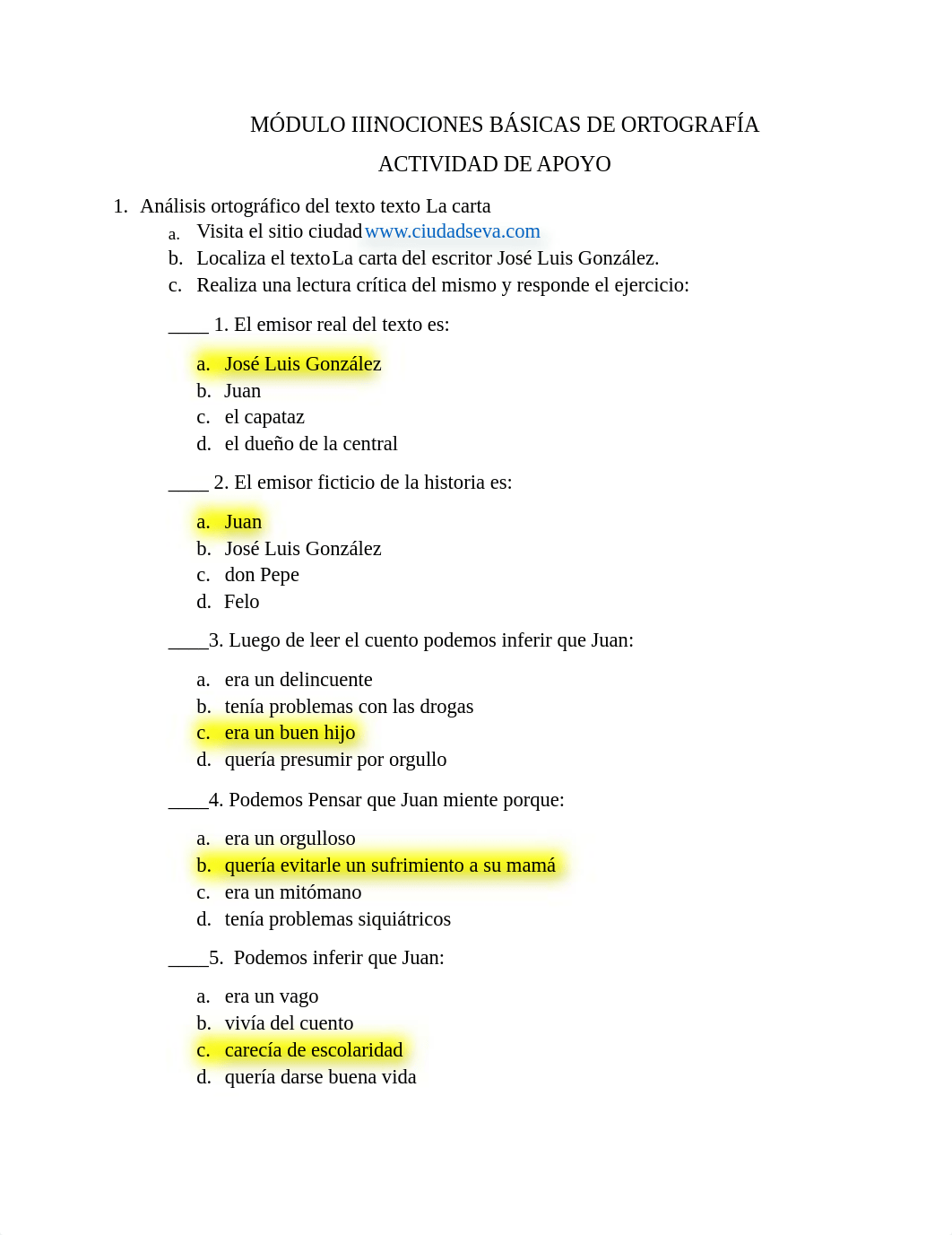 MÓDULO IIINOCIONES BÁSICAS DE ORTOGRAFÍA

ACTIVIDAD DE APOYO

1. Análisis ortográfico del texto texto La carta
a. Visita el sitio ciudad www.ciudadseva.com
b. Localiza el texto La carta del escritor José Luis González.
c. Realiza una lectura crítica del mismo y responde el ejercicio:

____ 1. El emisor real del texto es:

a. José Luis González
b. Juan
c. el capataz
d. el dueño de la central

____ 2. El emisor ficticio de la historia es:

a. Juan
b. José Luis González
c. don Pepe
d. Felo

____3. Luego de leer el cuento podemos inferir que Juan:

a. era un delincuente
b. tenía problemas con las drogas
c. era un buen hijo
d. quería presumir por orgullo

____4. Podemos Pensar que Juan miente porque:

a. era un orgulloso
b. quería evitarle un sufrimiento a su mamá
c. era un mitómano
d. tenía problemas siquiátricos

____5. Podemos inferir que Juan:

a. era un vago
b. vivía del cuento
c. carecía de escolaridad
d. quería darse buena vida